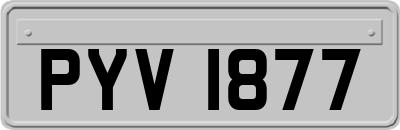 PYV 1877